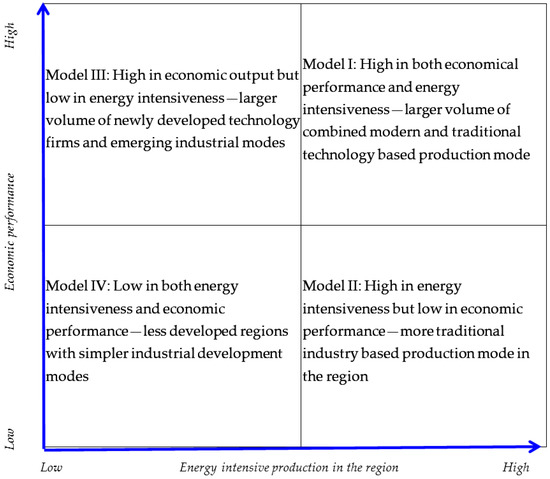 High

Economic performance

Low

Model III: High in economic output but low in energy intensiveness—larger volume of newly developed technology firms and emerging industrial modes

Model I: High in both economical performance and energy intensiveness—larger volume of combined modern and traditional technology based production mode

Model IV: Low in both energy intensiveness and economic performance—less developed regions with simpler industrial development modes

Model II: High in energy intensiveness but low in economic performance—more traditional industry based production mode in the region

Low

Energy intensive production in the region

High